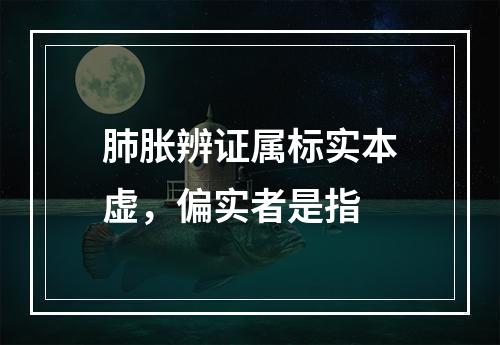 肺胀辨证属标实本虚，偏实者是指